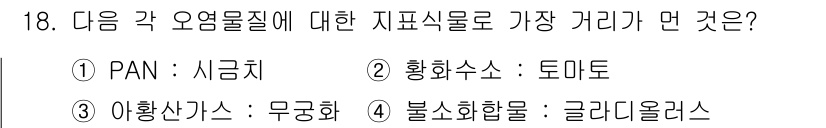 18. 다음 각 오염물질에 대한 지표식물로 가장 거리가 먼 것은?

① PAN : 시금치 ② 황화수소 : 토마토

③ 아황산가스 : 무궁화 ④ 불소화합물 : 글라디올러스